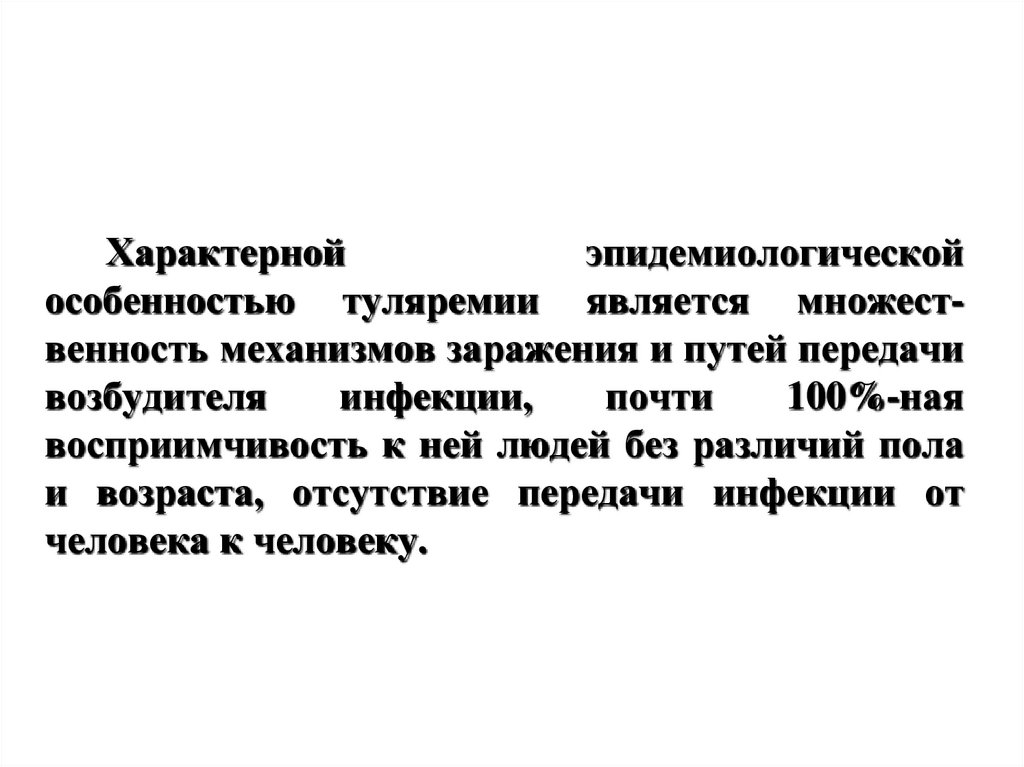 Характерной эпидемиологической особенностью туляремии является множественность механизмов заражения и путей передачи возбудителя инфекции, почти 100%-ная восприимчивость к ней людей без различий пола и возраста, отсутствие передачи инфекции от человека к человеку.